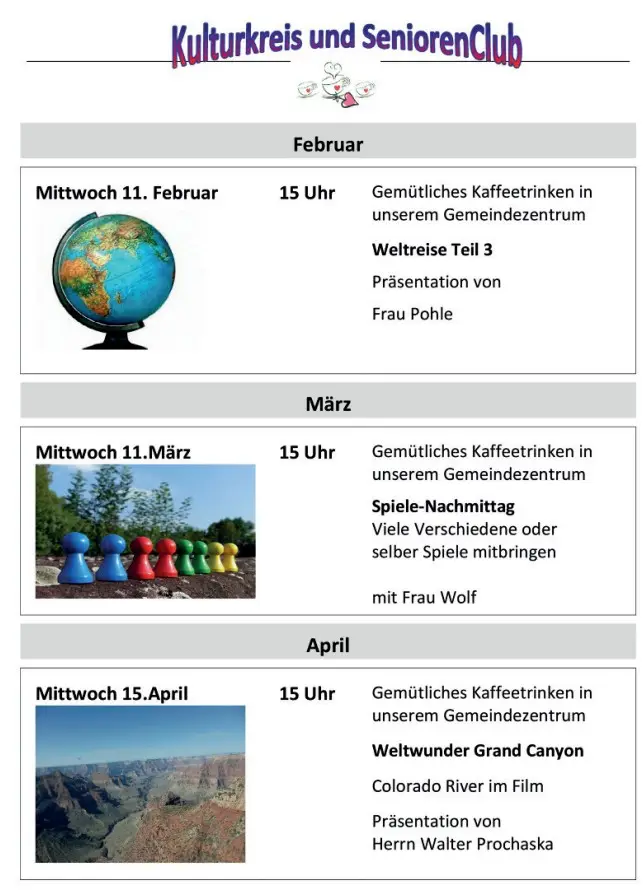 Kulturkreis und SeniorenClub

Februar

Mittwoch 11. Februar

15 Uhr

Gemütliches Kaffeetrinken in unserem Gemeindezentrum

Weltreise Teil 3

Präsentation von

Frau Pohle

März

Mittwoch 11.März

15 Uhr

Gemütliches Kaffeetrinken in unserem Gemeindezentrum

Spiele-Nachmittag
Viele Verschiedene oder selber Spiele mitbringen

mit Frau Wolf

April

Mittwoch 15.April

15 Uhr

Gemütliches Kaffeetrinken in unserem Gemeindezentrum

Weltwunder Grand Canyon

Colorado River im Film

Präsentation von
Herrn Walter Prochaska